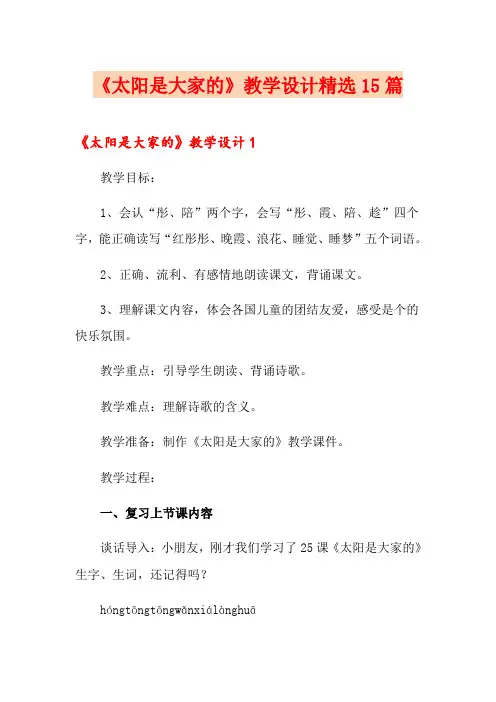 《太阳是大家的》教学设计精选15篇

《太阳是大家的》教学设计1

教学目标：

1、会认“彤、陪”两个字，会写“彤、霞、陪、趁”四个字，能正确读写“红彤彤、晚霞、浪花、睡觉、睡梦”五个词语。

2、正确、流利、有感情地朗读课文，背诵课文。

3、理解课文内容，体会各国儿童的团结友爱，感受是个的快乐氛围。

教学重点：引导学生朗读、背诵诗歌。

教学难点：理解诗歌的含义。

教学准备：制作《太阳是大家的》教学课件。

教学过程：

一、复习上节课内容

谈话导入：小朋友，刚才我们学习了25课《太阳是大家的》生字、生词，还记得吗？

hóngtōngtōngwǎnxiálànghuā